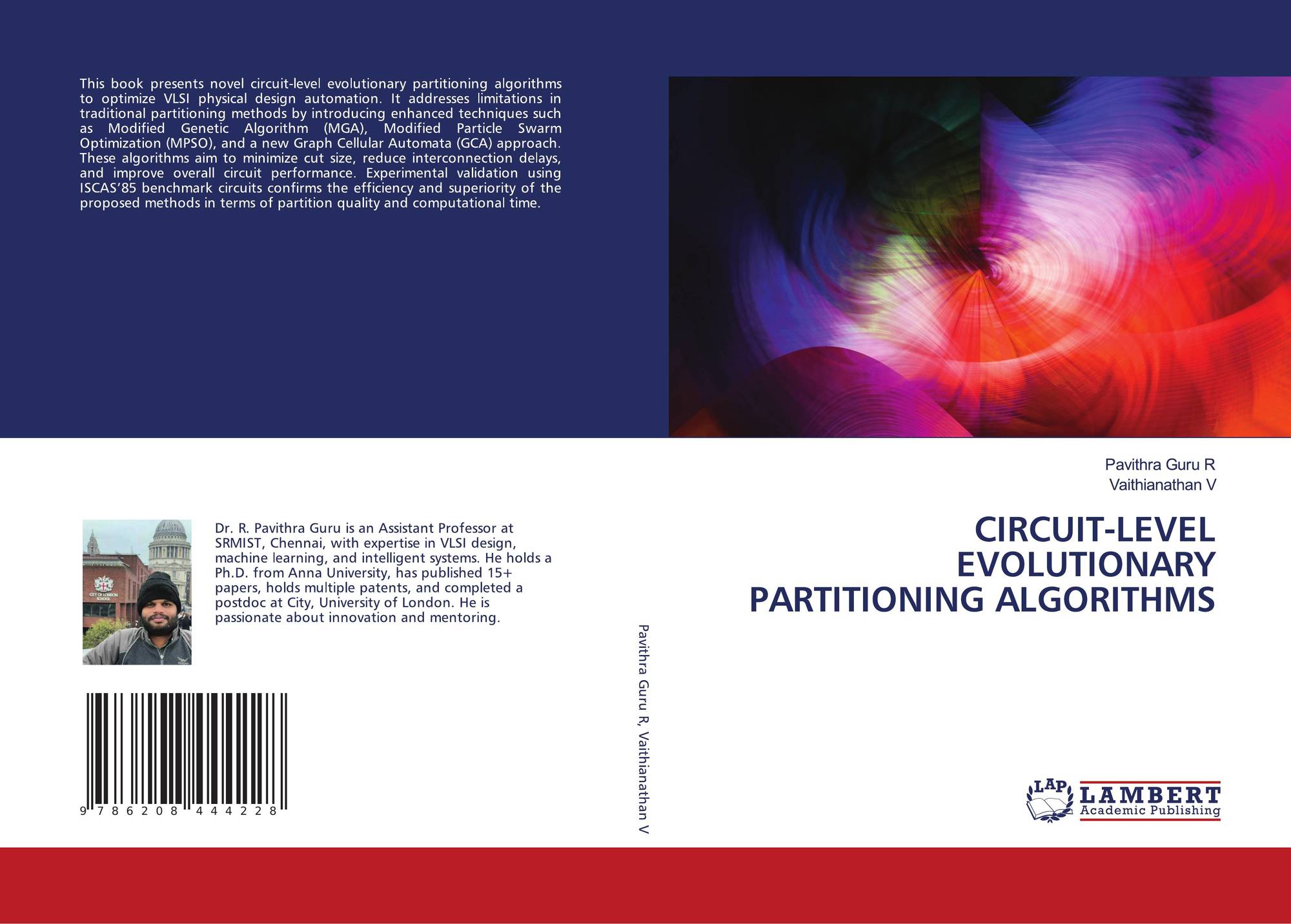 This book presents novel circuit-level evolutionary partitioning algorithms to optimize VLSI physical design automation. It addresses limitations in traditional partitioning methods by introducing enhanced techniques such as Modified Genetic Algorithm (MGA), Modified Particle Swarm Optimization (MPSO), and a new Graph Cellular Automata (GCA) approach. These algorithms aim to minimize cut size, reduce interconnection delays, and improve overall circuit performance. Experimental validation using ISCAS'85 benchmark circuits confirms the efficiency and superiority of the proposed methods in terms of partition quality and computational time.

Dr. R. Pavithra Guru is an Assistant Professor at SRMIST, Chennai, with expertise in VLSI design, machine learning, and intelligent systems. He holds a Ph.D. from Anna University, has published 15+ papers, holds multiple patents, and completed a postdoc at City, University of London. He is passionate about innovation and mentoring.

9 786208 444228

Pavithra Guru R, Vaithianathan V

Pavithra Guru R
Vaithianathan V

CIRCUIT-LEVEL EVOLUTIONARY PARTITIONING ALGORITHMS

LAP
LAMBERT
Academic Publishing